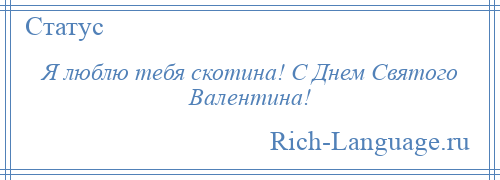 Статус

Я люблю тебя скотина! С Днем Святого Валентина!

Rich-Language.ru